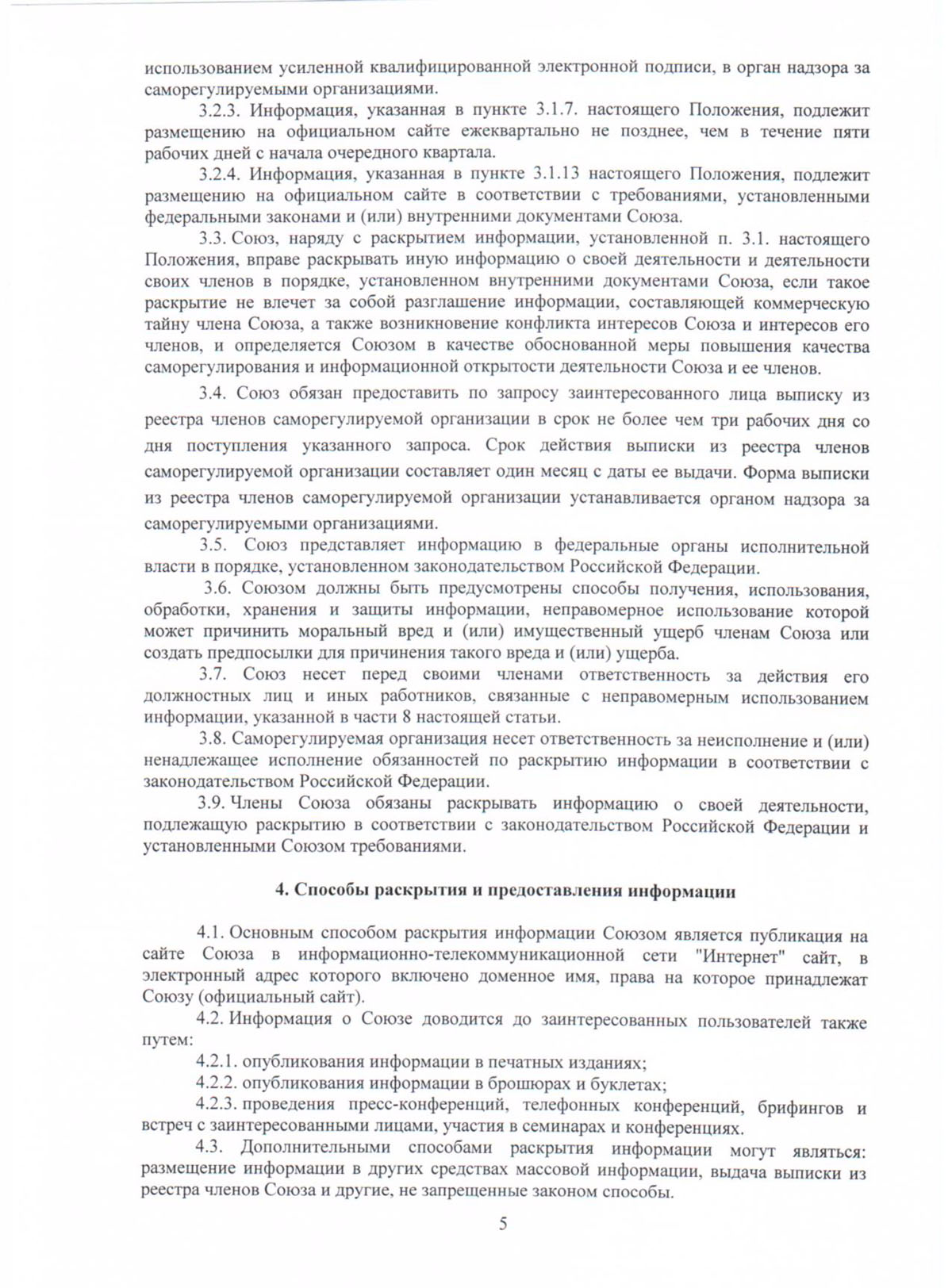 использованием усиленной квалифицированной электронной подписи, в орган надзора за саморегулируемыми организациями.

3.2.3. Информация, указанная в пункте 3.1.7. настоящего Положения, подлежит размещению на официальном сайте ежеквартально не позднее, чем в течение пяти рабочих дней с начала очередного квартала.

3.2.4. Информация, указанная в пункте 3.1.13 настоящего Положения, подлежит размещению на официальном сайте в соответствии с требованиями, установленными федеральными законами и (или) внутренними документами Союза.

3.3. Союз, наряду с раскрытием информации, установленной п. 3.1. настоящего Положения, вправе раскрывать иную информацию о своей деятельности и деятельности своих членов в порядке, установленном внутренними документами Союза, если такое раскрытие не влечет за собой разглашение информации, составляющей коммерческую тайну члена Союза, а также возникновение конфликта интересов Союза и интересов его членов, и определяется Союзом в качестве обоснованной меры повышения качества саморегулирования и информационной открытости деятельности Союза и ее членов.

3.4. Союз обязан предоставить по запросу заинтересованного лица выписку из реестра членов саморегулируемой организации в срок не более чем три рабочих дня со дня поступления указанного запроса. Срок действия выписки из реестра членов саморегулируемой организации составляет один месяц с даты ее выдачи. Форма выписки из реестра членов саморегулируемой организации устанавливается органом надзора за саморегулируемыми организациями.

3.5. Союз представляет информацию в федеральные органы исполнительной власти в порядке, установленном законодательством Российской Федерации.

3.6. Союзом должны быть предусмотрены способы получения, использования, обработки, хранения и защиты информации, неправомерное использование которой может причинить моральный вред и (или) имущественный ущерб членам Союза или создать предпосылки для причинения такого вреда и (или) ущерба.

3.7. Союз несет перед своими членами ответственность за действия его должностных лиц и иных работников, связанные с неправомерным использованием информации, указанной в части 8 настоящей статьи.

3.8. Саморегулируемая организация несет ответственность за неисполнение и (или) ненадлежащее исполнение обязанностей по раскрытию информации в соответствии с законодательством Российской Федерации.

3.9. Члены Союза обязаны раскрывать информацию о своей деятельности, подлежащую раскрытию в соответствии с законодательством Российской Федерации и установленными Союзом требованиями.

4. Способы раскрытия и предоставления информации

4.1. Основным способом раскрытия информации Союзом является публикация на сайте Союза в информационно-телекоммуникационной сети "Интернет" сайт, в электронный адрес которого включено доменное имя, права на которое принадлежат Союзу (официальный сайт).

4.2. Информация о Союзе доводится до заинтересованных пользователей также путем:

4.2.1. опубликования информации в печатных изданиях;

4.2.2. опубликования информации в брошюрах и буклетах;

4.2.3. проведения пресс-конференций, телефонных конференций, брифингов и встреч с заинтересованными лицами, участия в семинарах и конференциях.

4.3. Дополнительными способами раскрытия информации могут являться: размещение информации в других средствах массовой информации, выдача выписки из реестра членов Союза и другие, не запрещенные законом способы.

5